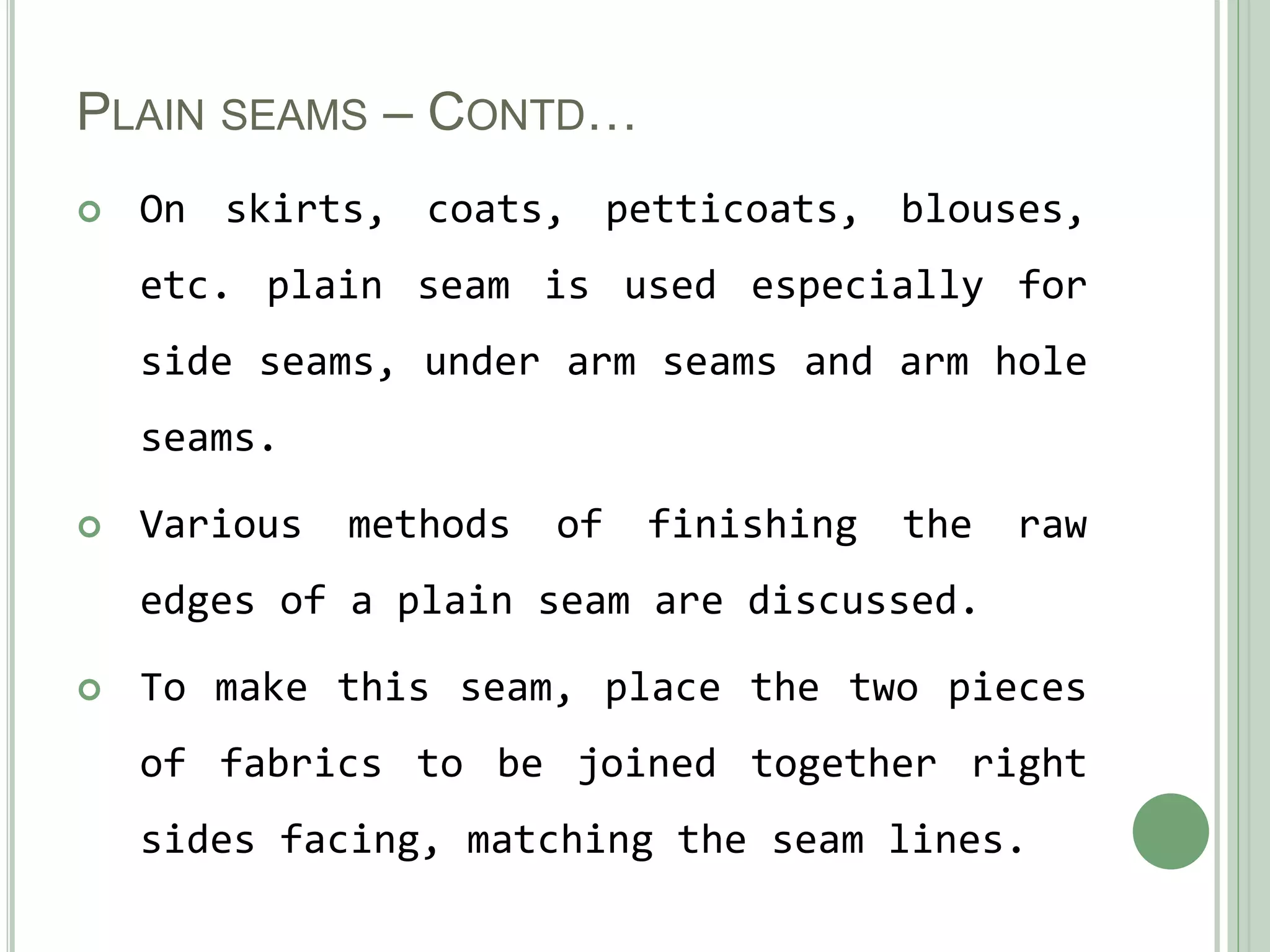 PLAIN SEAMS – CONTD…

On skirts, coats, petticoats, blouses, etc. plain seam is used especially for side seams, under arm seams and arm hole seams.

Various methods of finishing the raw edges of a plain seam are discussed.

To make this seam, place the two pieces of fabrics to be joined together right sides facing, matching the seam lines.